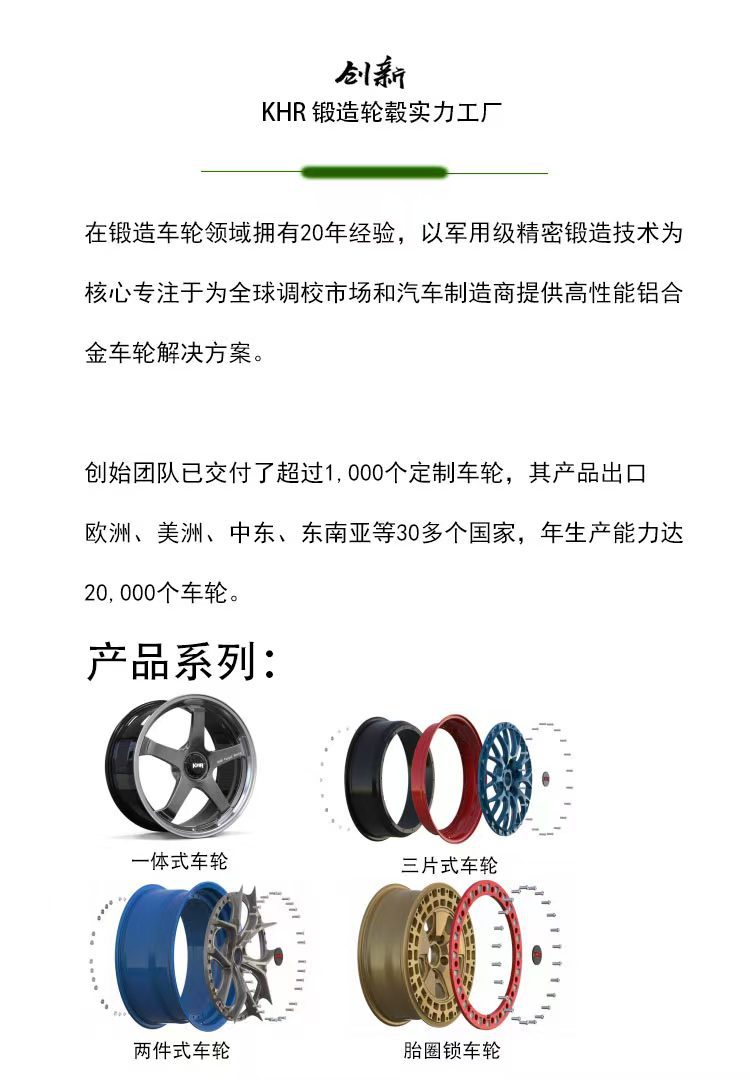 创新
KHR锻造轮毂实力工厂

在锻造车轮领域拥有20年经验，以军用级精密锻造技术为核心专注于为全球调校市场和汽车制造商提供高性能铝合金车轮解决方案。

创始团队已交付了超过1,000个定制车轮，其产品出口欧洲、美洲、中东、东南亚等30多个国家，年生产能力达20,000个车轮。

产品系列：

一体式车轮

三片式车轮

两件式车轮

胎圈锁车轮